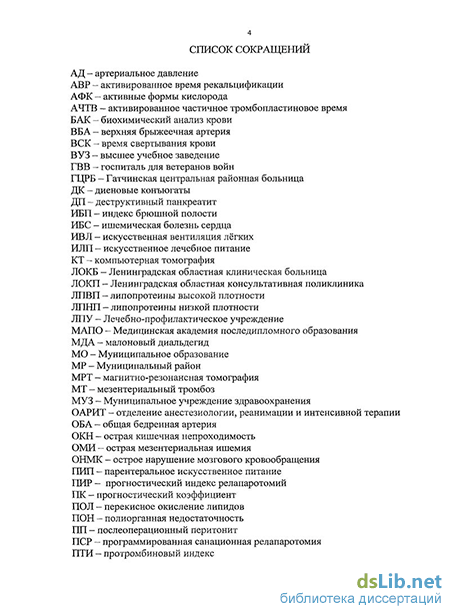 4

СПИСОК СОКРАЩЕНИЙ

АД – артериальное давление
АВР – активированное время рекальцификации
АФК – активные формы кислорода
АЧТВ – активированное частичное тромбопластиновое время
БАК – биохимический анализ крови
ВБА – верхняя брыжеечная артерия
ВСК – время свертывания крови
ВУЗ – высшее учебное заведение
ГВВ – госпиталь для ветеранов войн
ГЦРБ – Гатчинская центральная районная больница
ДК – диеновые конъюгаты
ДП – деструктивный панкреатит
ИБП – индекс брюшной полости
ИБС – ишемическая болезнь сердца
ИВЛ – искусственная вентиляция лёгких
ИЛП – искусственное лечебное питание
КТ – компьютерная томография
ЛОКБ – Ленинградская областная клиническая больница
ЛОКП – Ленинградская областная консультативная поликлиника
ЛПВП – липопротеины высокой плотности
ЛПНП – липопротеины низкой плотности
ЛПУ – Лечебно-профилактическое учреждение
МАПО – Медицинская академия последипломного образования
МДА – малоновый диальдегид
МО – Муниципальное образование
МР – Муниципальный район
МРТ – магнитно-резонансная томография
МТ – мезентериальный тромбоз
МУЗ – Муниципальное учреждение здравоохранения
ОАРИТ – отделение анестезиологии, реанимации и интенсивной терапии
ОБА – общая бедренная артерия
ОКН – острая кишечная непроходимость
ОМИ – острая мезентериальная ишемия
ОНМК – острое нарушение мозгового кровообращения
ПИП – парентеральное искусственное питание
ПИР – прогностический индекс релапаротомий
ПК – прогностический коэффициент
ПОЛ – перекисное окисление липидов
ПОН – полиорганная недостаточность
ПП – послеоперационный перитонит
ПСР – программированная санационная релапаротомия
ПТИ – протромбиновый индекс

dsLib.net
библиотека диссертаций